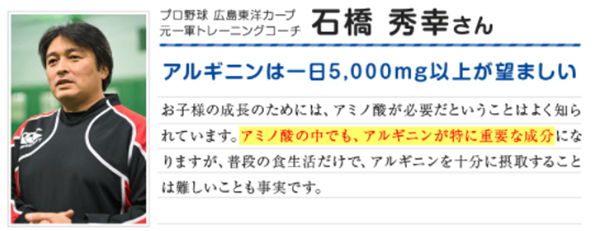 プロ野球 広島東洋カープ
元一軍トレーニングコーチ 石橋 秀幸さん

アルギニンは一日5,000mg以上が望ましい

お子様の成長のためには、アミノ酸が必要だということはよく知られています。アミノ酸の中でも、アルギニンが特に重要な成分になりますが、普段の食生活だけで、アルギニンを十分に摂取することは難しいことも事実です。